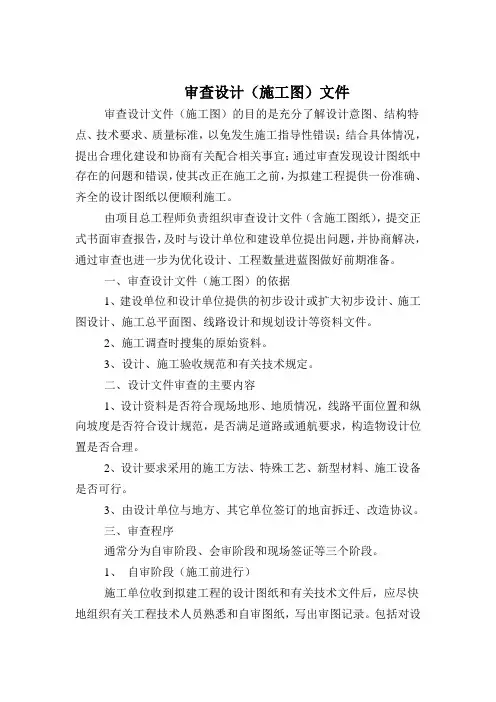 审查设计（施工图）文件

审查设计文件（施工图）的目的是充分了解设计意图、结构特点、技术要求、质量标准，以免发生施工指导性错误；结合具体情况，提出合理化建设和协商有关配合相关事宜；通过审查发现设计图纸中存在的问题和错误，使其改正在施工之前，为拟建工程提供一份准确、齐全的设计图纸以便顺利施工。

由项目总工程师负责组织审查设计文件（含施工图纸），提交正式书面审查报告，及时与设计单位和建设单位提出问题，并协商解决，通过审查也进一步为优化设计、工程数量进蓝图做好前期准备。

一、审查设计文件（施工图）的依据

1、建设单位和设计单位提供的初步设计或扩大初步设计、施工图设计、施工总平面图、线路设计和规划设计等资料文件。

2、施工调查时搜集的原始资料。

3、设计、施工验收规范和有关技术规定。

二、设计文件审查的主要内容

1、设计资料是否符合现场地形、地质情况，线路平面位置和纵向坡度是否符合设计规范，是否满足道路或通航要求，构造物设计位置是否合理。

2、设计要求采用的施工方法、特殊工艺、新型材料、施工设备是否可行。

3、由设计单位与地方、其它单位签订的地亩拆迁、改造协议。

三、审查程序

通常分为自审阶段、会审阶段和现场签证等三个阶段。

1、 自审阶段（施工前进行）

施工单位收到拟建工程的设计图纸和有关技术文件后，应尽快地组织有关工程技术人员熟悉和自审图纸，写出审图记录。包括对设